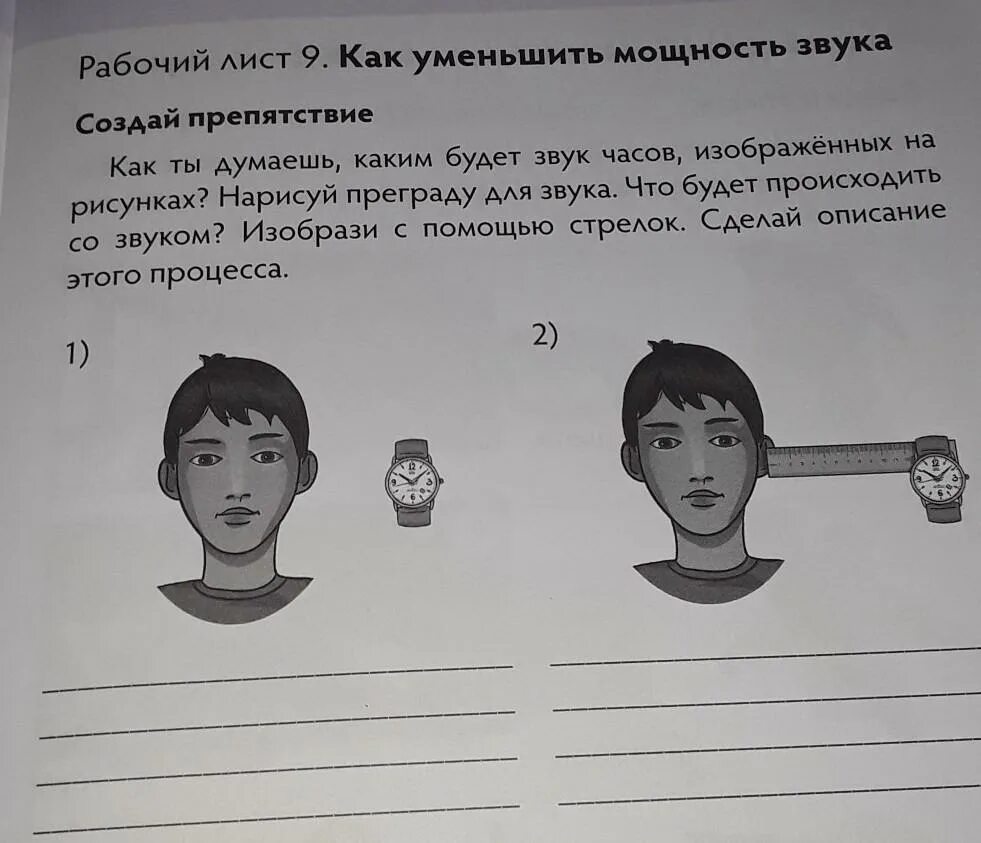 Рабочий лист 9. **Как уменьшить мощность звука**

**Создай препятствие**

Как ты думаешь, каким будет звук часов, изображённых на рисунках? Нарисуй преграду для звука. Что будет происходить со звуком? Изобрази с помощью стрелок. Сделай описание этого процесса.

1)

2)